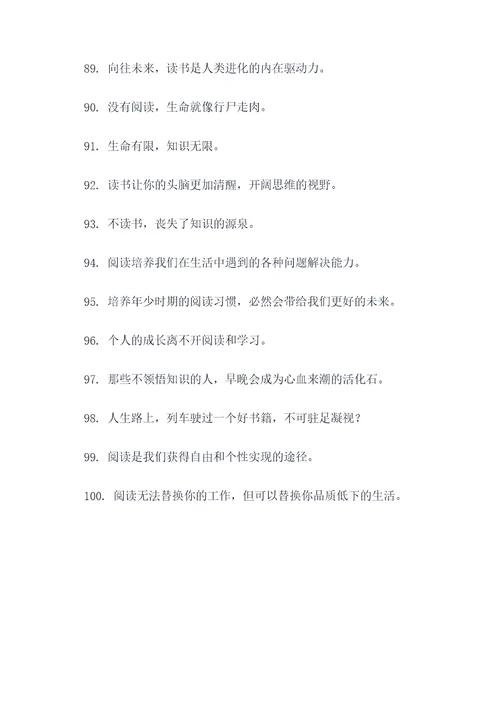 89. 向往未来，读书是人类进化的内在驱动力。

90. 没有阅读，生命就像行尸走肉。

91. 生命有限，知识无限。

92. 读书让你的头脑更加清醒，开阔思维的视野。

93. 不读书，丧失了知识的源泉。

94. 阅读培养我们在生活中遇到的各种问题解决能力。

95. 培养年少时期的阅读习惯，必然会带给我们更好的未来。

96. 个人的成长离不开阅读和学习。

97. 那些不领悟知识的人，早晚会成为心血来潮的活化石。

98. 人生路上，列车驶过一个好书籍，不可驻足凝视？

99. 阅读是我们获得自由和个性实现的途径。

100. 阅读无法替换你的工作，但可以替换你品质低下的生活。